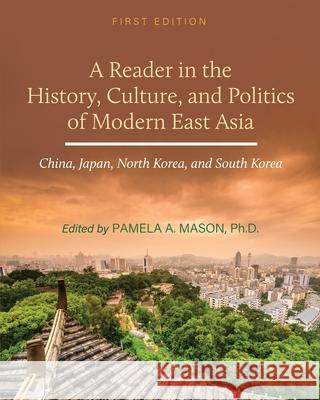 FIRST EDITION

A Reader in the History, Culture, and Politics of Modern East Asia

China, Japan, North Korea, and South Korea

Edited by PAMELA A. MASON, Ph.D.

Kraina Książek